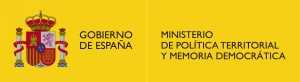 GOBIERNO
DE ESPAÑA

MINISTERIO
DE POLÍTICA TERRITORIAL
Y MEMORIA DEMOCRÁTICA